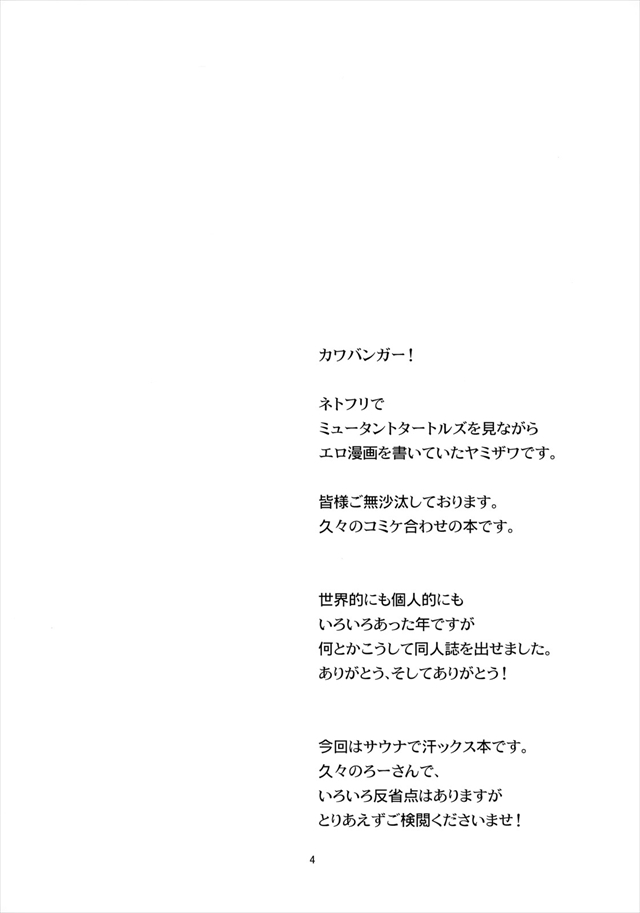 カワバンガー!

ネトフリで
ミュータントタートルズを見ながら
エロ漫画を書いていたヤミザワです。

皆様ご無沙汰しております。
久々のコミケ合わせの本です。

世界的にも個人的にも
いろいろあった年ですが
何とかこうして同人誌を出せました。
ありがとう、そしてありがとう!

今回はサウナで汗ックス本です。
久々のろーさんで、
いろいろ反省点はありますが
とりあえずご検閲くださいませ!

4